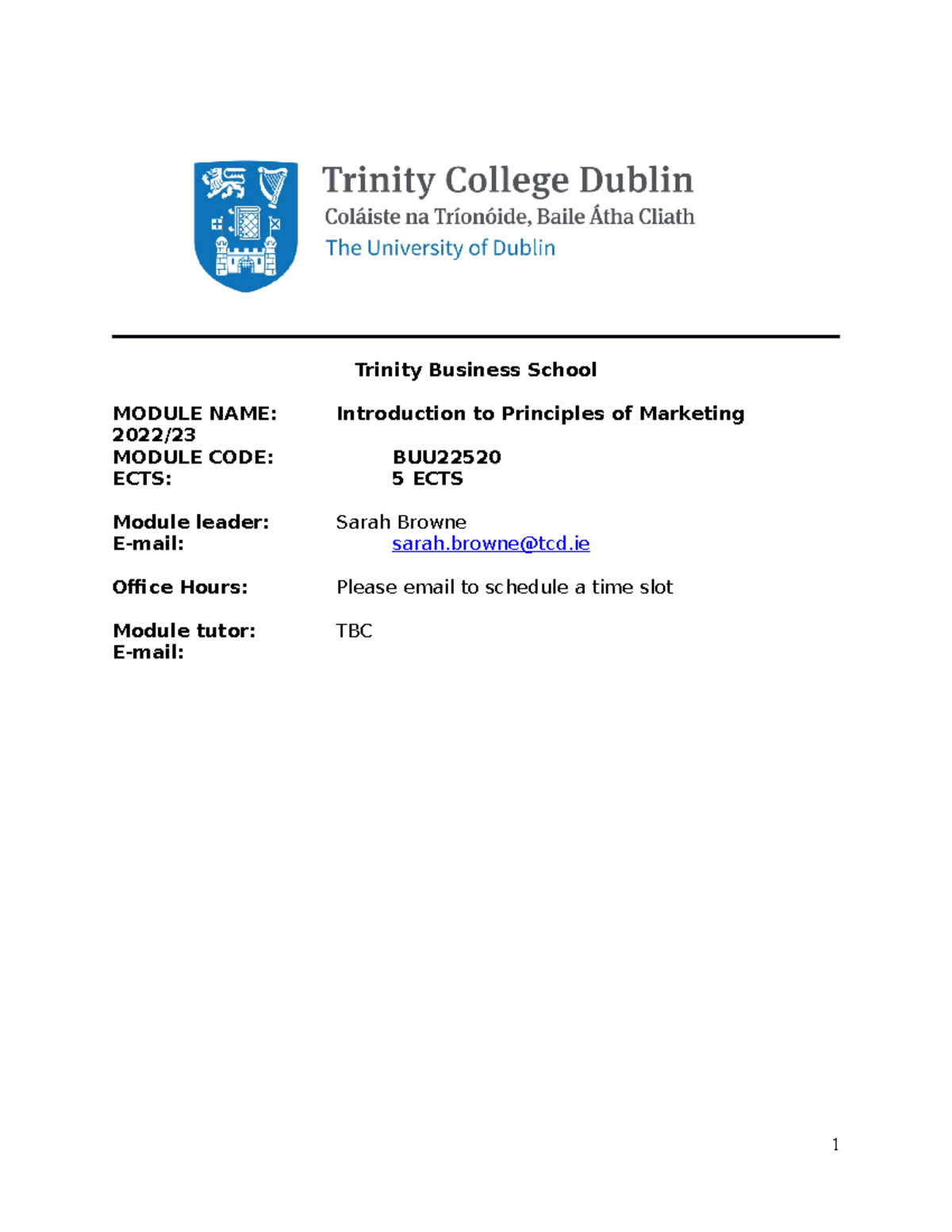 Trinity College Dublin
Coláiste na Tríonóide, Baile Átha Cliath
The University of Dublin

Trinity Business School

MODULE NAME: Introduction to Principles of Marketing 2022/23
MODULE CODE: BUU22520
ECTS: 5 ECTS

Module leader: Sarah Browne
E-mail: sarah.browne@tcd.ie

Office Hours: Please email to schedule a time slot

Module tutor: TBC
E-mail:

1